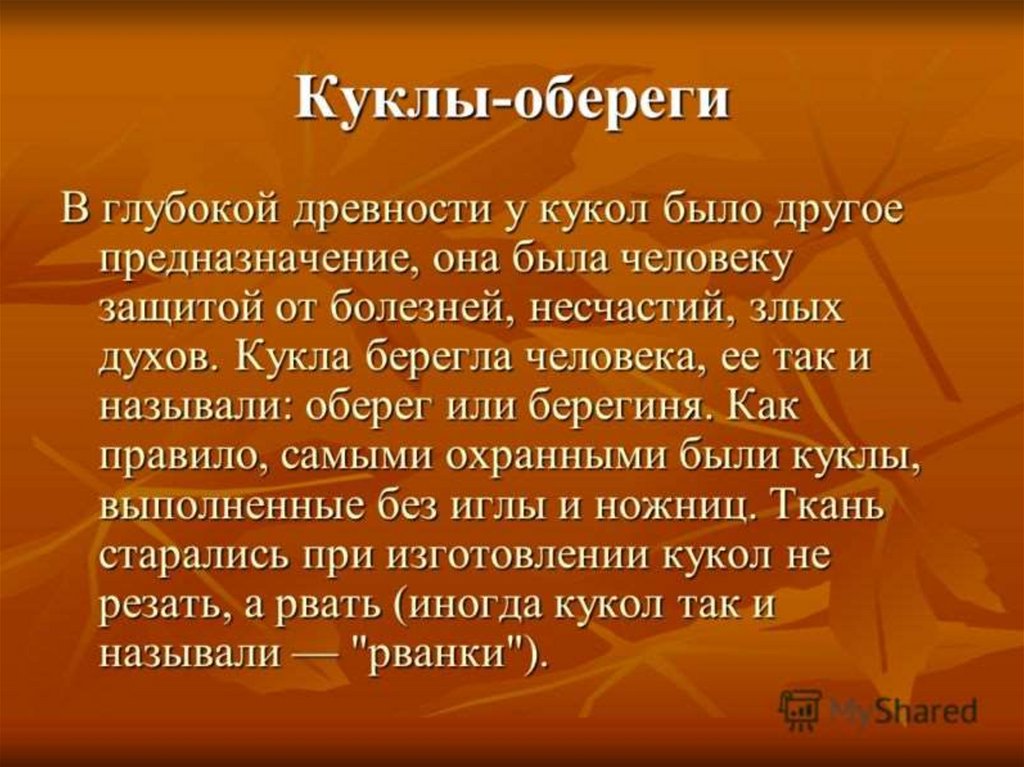 Куклы-обереги

В глубокой древности у кукол было другое предназначение, она была человеку защитой от болезней, несчастий, злых духов. Кукла берегла человека, ее так и называли: оберег или берегиня. Как правило, самыми охранными были куклы, выполненные без иглы и ножниц. Ткань старались при изготовлении кукол не резать, а рвать (иногда кукол так и называли — "рванки").

MyShared